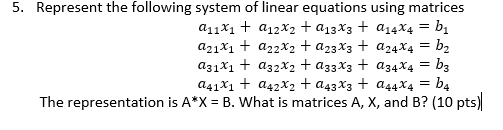 5. Represent the following system of linear equations using matrices

$a_{11}x_1 + a_{12}x_2 + a_{13}x_3 + a_{14}x_4 = b_1$
$a_{21}x_1 + a_{22}x_2 + a_{23}x_3 + a_{24}x_4 = b_2$
$a_{31}x_1 + a_{32}x_2 + a_{33}x_3 + a_{34}x_4 = b_3$
$a_{41}x_1 + a_{42}x_2 + a_{43}x_3 + a_{44}x_4 = b_4$

The representation is A*X = B. What is matrices A, X, and B? (10 pts)